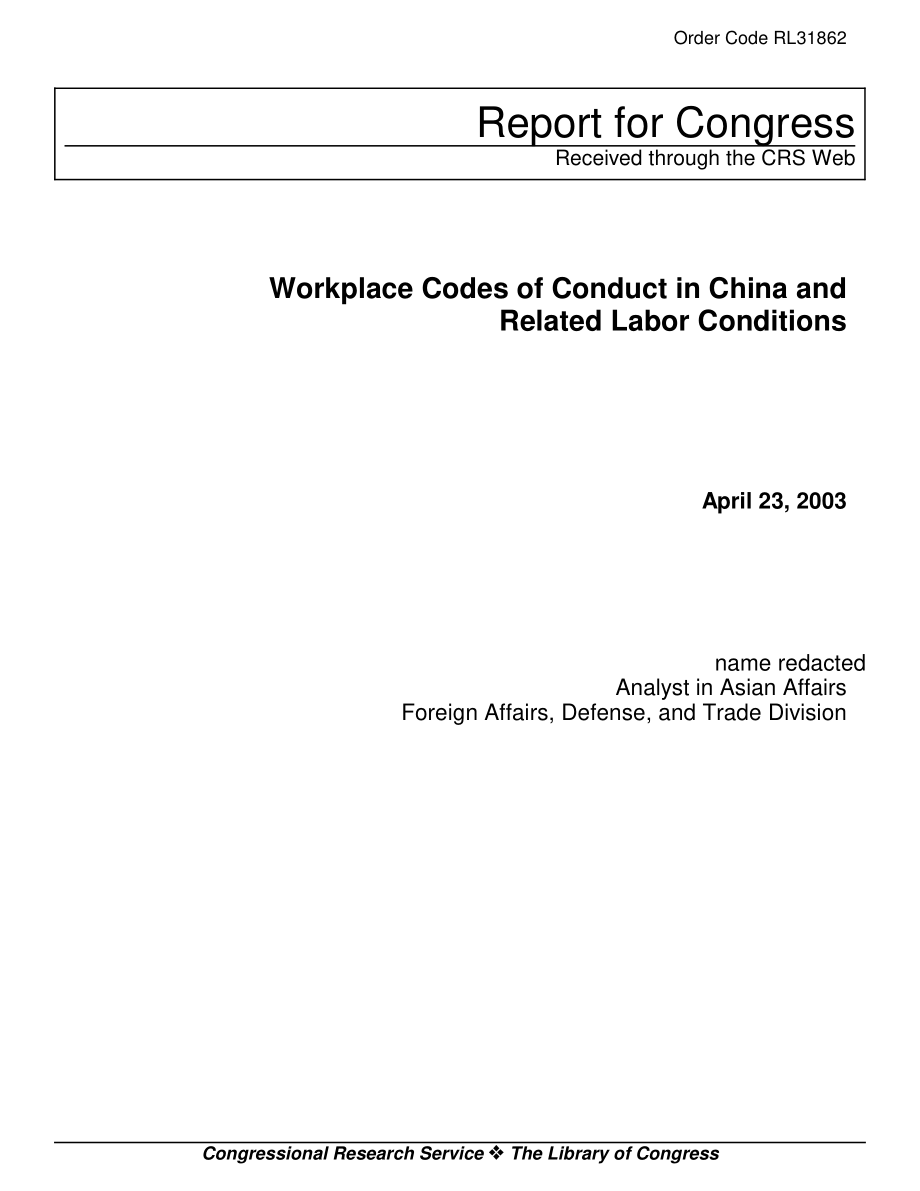 Order Code RL31862

Report for Congress
Received through the CRS Web

Workplace Codes of Conduct in China and Related Labor Conditions

April 23, 2003

name redacted
Analyst in Asian Affairs
Foreign Affairs, Defense, and Trade Division

Congressional Research Service ❖ The Library of Congress